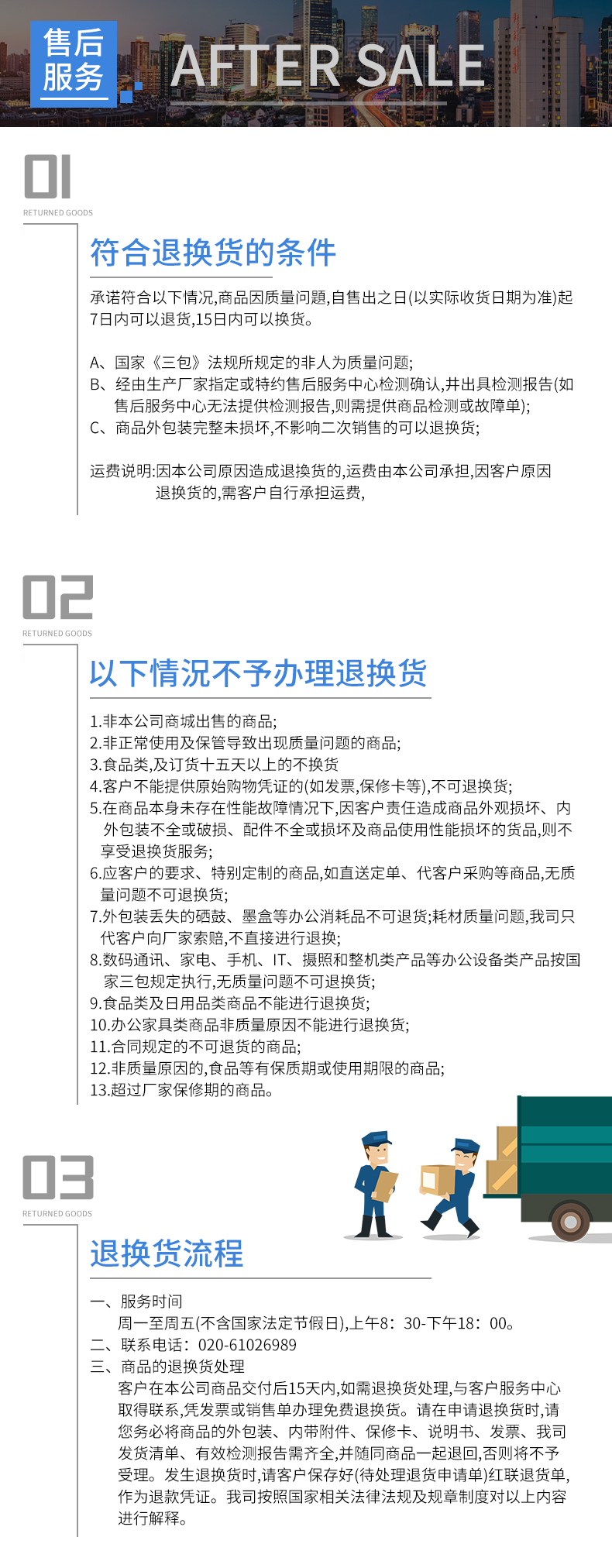 售后服务

AFTER SALE

01
RETURNED GOODS

符合退换货的条件

承诺符合以下情况,商品因质量问题,自售出之日(以实际收货日期为准)起7日内可以退货,15日内可以换货。

A、国家《三包》法规所规定的非人为质量问题;
B、经由生产厂家指定或特约售后服务中心检测确认,并出具检测报告(如售后服务中心无法提供检测报告,则需提供商品检测或故障单);
C、商品外包装完整未损坏,不影响二次销售的可以退换货;

运费说明:因本公司原因造成退换货的,运费由本公司承担,因客户原因退换货的,需客户自行承担运费,

02
RETURNED GOODS

以下情况不予办理退换货

1.非本公司商城出售的商品;
2.非正常使用及保管导致出现质量问题的商品;
3.食品类,及订货十五天以上的不换货
4.客户不能提供原始购物凭证的(如发票,保修卡等),不可退换货;
5.在商品本身未存在性能故障情况下,因客户责任造成商品外观损坏、内外包装不全或破损、配件不全或损坏及商品使用性能损坏的货品,则不享受退换货服务;
6.应客户的要求、特别定制的商品,如直送定单、代客户采购等商品,无质量问题不可退换货;
7.外包装丢失的硒鼓、墨盒等办公消耗品不可退货;耗材质量问题,我司只代客户向厂家索赔,不直接进行退换;
8.数码通讯、家电、手机、IT、摄照和整机类产品等办公设备类产品按国家三包规定执行,无质量问题不可退换货;
9.食品类及日用品类商品不能进行退换货;
10.办公家具类商品非质量原因不能进行退换货;
11.合同规定的不可退货的商品;
12.非质量原因的,食品等有保质期或使用期限的商品;
13.超过厂家保修期的商品。

03
RETURNED GOODS

退换货流程

一、服务时间
周一至周五(不含国家法定节假日),上午8:30-下午18:00。
二、联系电话:020-61026989
三、商品的退换货处理
客户在本公司商品交付后15天内,如需退换货处理,与客户服务中心取得联系,凭发票或销售单办理免费退换货。请在申请退换货时,请您务必将商品的外包装、内带附件、保修卡、说明书、发票、我司发货清单、有效检测报告需齐全,并随同商品一起退回,否则将不予受理。发生退换货时,请客户保存好(待处理退货申请单)红联退货单,作为退款凭证。我司按照国家相关法律法规及规章制度对以上内容进行解释。